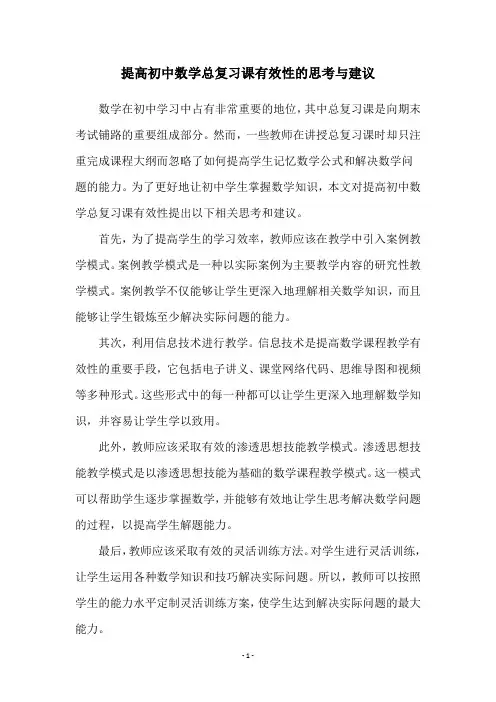 提高初中数学总复习课有效性的思考与建议

数学在初中学习中占有非常重要的地位，其中总复习课是向期末考试铺路的重要组成部分。然而，一些教师在讲授总复习课时却只注重完成课程大纲而忽略了如何提高学生记忆数学公式和解决数学问题的能力。为了更好地让初中学生掌握数学知识，本文对提高初中数学总复习课有效性提出以下相关思考和建议。

首先，为了提高学生的学习效率，教师应该在教学中引入案例教学模式。案例教学模式是一种以实际案例为主要教学内容的研究性教学模式。案例教学不仅能够让学生更深入地理解相关数学知识，而且能够让学生锻炼至少解决实际问题的能力。

其次，利用信息技术进行教学。信息技术是提高数学课程教学有效性的重要手段，它包括电子讲义、课堂网络代码、思维导图和视频等多种形式。这些形式中的每一种都可以让学生更深入地理解数学知识，并容易让学生学以致用。

此外，教师应该采取有效的渗透思想技能教学模式。渗透思想技能教学模式是以渗透思想技能为基础的数学课程教学模式。这一模式可以帮助学生逐步掌握数学，并能够有效地让学生思考解决数学问题的过程，以提高学生解题能力。

最后，教师应该采取有效的灵活训练方法。对学生进行灵活训练，让学生运用各种数学知识和技巧解决实际问题。所以，教师可以按照学生的能力水平定制灵活训练方案，使学生达到解决实际问题的最大能力。

- 1 -